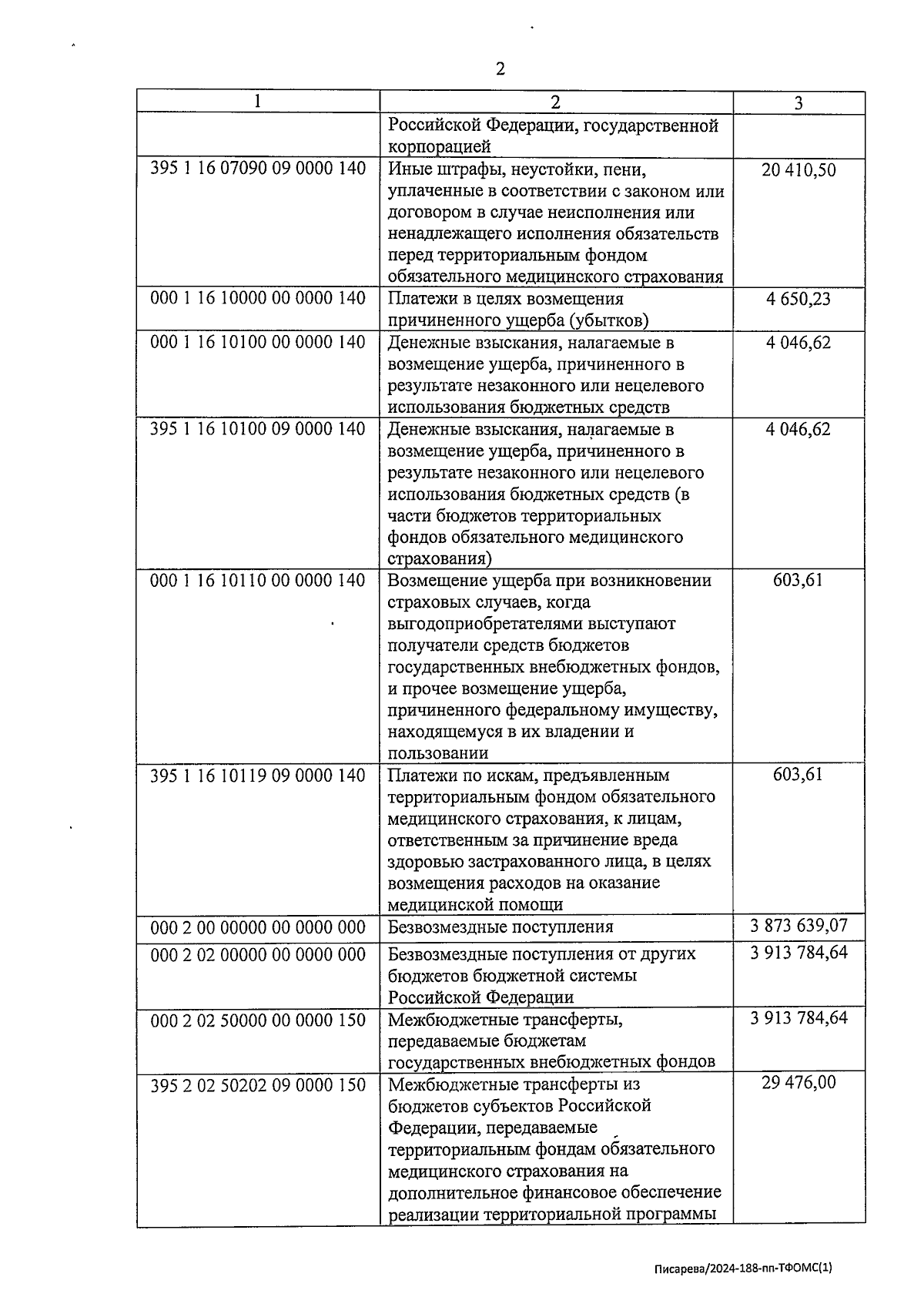 2

| 1 | 2 | 3 |
|---|---|---|
| | Российской Федерации, государственной корпорацией | |
| 395 1 16 07090 09 0000 140 | Иные штрафы, неустойки, пени, уплаченные в соответствии с законом или договором в случае неисполнения или ненадлежащего исполнения обязательств перед территориальным фондом обязательного медицинского страхования | 20 410,50 |
| 000 1 16 10000 00 0000 140 | Платежи в целях возмещения причиненного ущерба (убытков) | 4 650,23 |
| 000 1 16 10100 00 0000 140 | Денежные взыскания, налагаемые в возмещение ущерба, причиненного в результате незаконного или нецелевого использования бюджетных средств | 4 046,62 |
| 395 1 16 10100 09 0000 140 | Денежные взыскания, налагаемые в возмещение ущерба, причиненного в результате незаконного или нецелевого использования бюджетных средств (в части бюджетов территориальных фондов обязательного медицинского страхования) | 4 046,62 |
| 000 1 16 10110 00 0000 140 | Возмещение ущерба при возникновении страховых случаев, когда выгодоприобретателями выступают получатели средств бюджетов государственных внебюджетных фондов, и прочее возмещение ущерба, причиненного федеральному имуществу, находящемуся в их владении и пользовании | 603,61 |
| 395 1 16 10119 09 0000 140 | Платежи по искам, предъявленным территориальным фондом обязательного медицинского страхования, к лицам, ответственным за причинение вреда здоровью застрахованного лица, в целях возмещения расходов на оказание медицинской помощи | 603,61 |
| 000 2 00 00000 00 0000 000 | Безвозмездные поступления | 3 873 639,07 |
| 000 2 02 00000 00 0000 000 | Безвозмездные поступления от других бюджетов бюджетной системы Российской Федерации | 3 913 784,64 |
| 000 2 02 50000 00 0000 150 | Межбюджетные трансферты, передаваемые бюджетам государственных внебюджетных фондов | 3 913 784,64 |
| 395 2 02 50202 09 0000 150 | Межбюджетные трансферты из бюджетов субъектов Российской Федерации, передаваемые территориальным фондам обязательного медицинского страхования на дополнительное финансовое обеспечение реализации территориальной программы | 29 476,00 |

Писарева/2024-188-пп-ТФОМС(1)